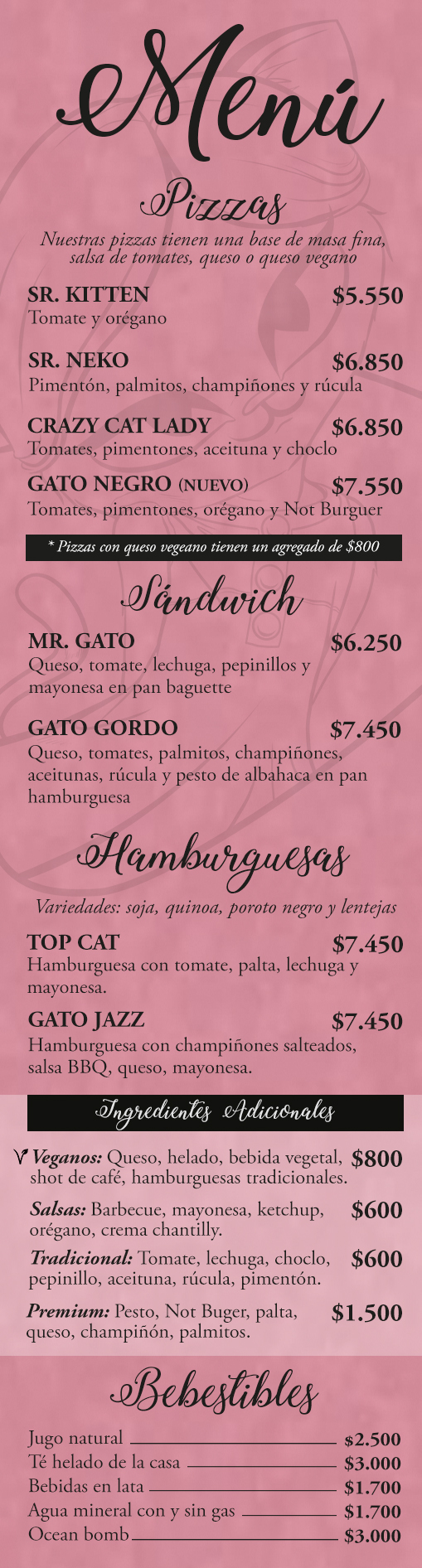 Menú

Pizzas

Nuestras pizzas tienen una base de masa fina, salsa de tomates, queso o queso vegano

SR. KITTEN $5.550
Tomate y orégano

SR. NEKO $6.850
Pimentón, palmitos, champiñones y rúcula

CRAZY CAT LADY $6.850
Tomates, pimentones, aceituna y choclo

GATO NEGRO (NUEVO) $7.550
Tomates, pimentones, orégano y Not Burguer

* Pizzas con queso vegeano tienen un agregado de $800

Sándwich

MR. GATO $6.250
Queso, tomate, lechuga, pepinillos y mayonesa en pan baguette

GATO GORDO $7.450
Queso, tomates, palmitos, champiñones, aceitunas, rúcula y pesto de albahaca en pan hamburguesa

Hamburguesas

Variedades: soja, quinoa, poroto negro y lentejas

TOP CAT $7.450
Hamburguesa con tomate, palta, lechuga y mayonesa.

GATO JAZZ $7.450
Hamburguesa con champiñones salteados, salsa BBQ, queso, mayonesa.

Ingredientes Adicionales

V Veganos: Queso, helado, bebida vegetal, shot de café, hamburguesas tradicionales. $800

Salsas: Barbecue, mayonesa, ketchup, orégano, crema chantilly. $600

Tradicional: Tomate, lechuga, choclo, pepinillo, aceituna, rúcula, pimentón. $600

Premium: Pesto, Not Buger, palta, queso, champiñón, palmitos. $1.500

Bebestibles

Jugo natural $2.500
Té helado de la casa $3.000
Bebidas en lata $1.700
Agua mineral con y sin gas $1.700
Ocean bomb $3.000